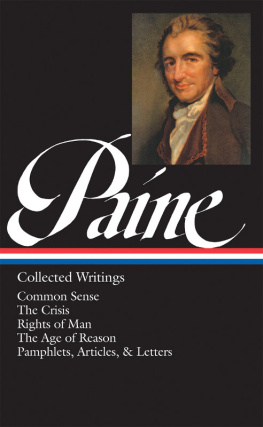 Paine

Collected Writings

Common Sense
The Crisis
Rights of Man
The Age of Reason
Pamphlets, Articles, & Letters